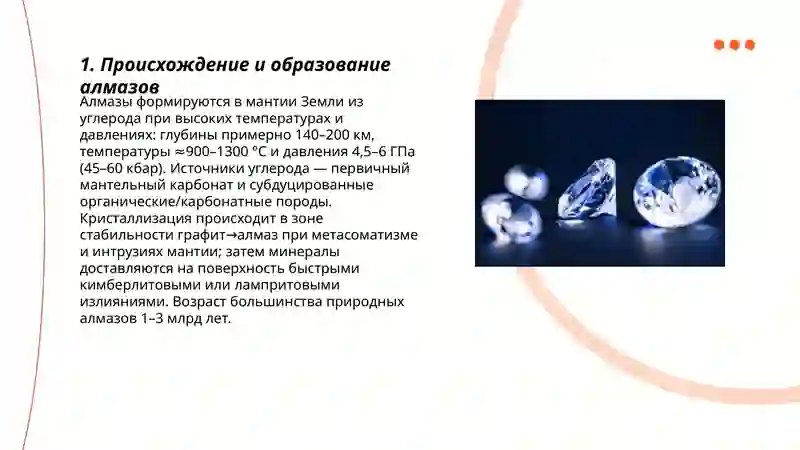 1. Происхождение и образование алмазов

Алмазы формируются в мантии Земли из углерода при высоких температурах и давлениях: глубины примерно 140–200 км, температуры ≈900–1300 °C и давления 4,5–6 ГПа (45–60 кбар). Источники углерода — первичный мантельный карбонат и субдуцированные органические/карбонатные породы. Кристаллизация происходит в зоне стабильности графит→алмаз при метасоматизме и интрузиях мантии; затем минералы доставляются на поверхность быстрыми кимберлитовыми или лампритовыми излияниями. Возраст большинства природных алмазов 1–3 млрд лет.